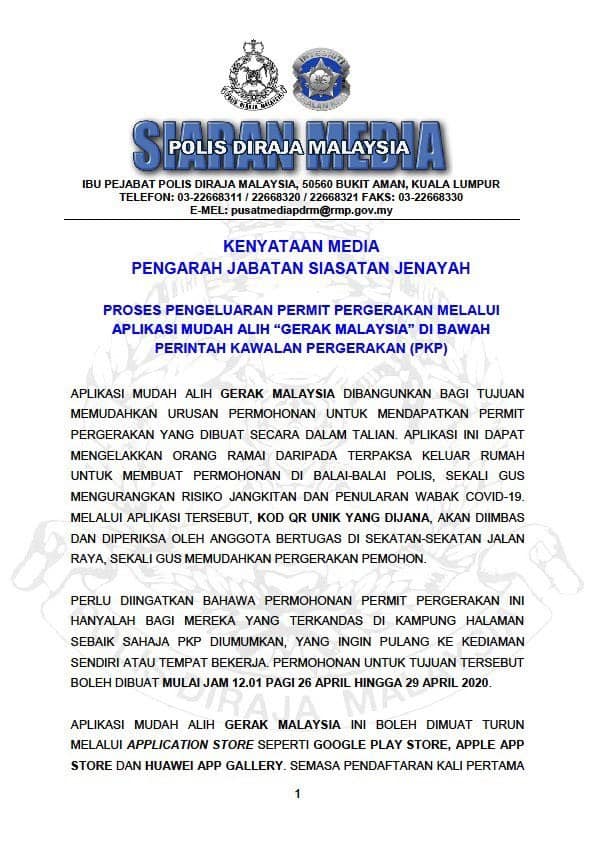 SIARAN MEDIA
POLIS DIRAJA MALAYSIA

IBU PEJABAT POLIS DIRAJA MALAYSIA, 50560 BUKIT AMAN, KUALA LUMPUR
TELEFON: 03-22668311 / 22668320 / 22668321 FAKS: 03-22668330
E-MEL: pusatmediapdrm@rmp.gov.my

KENYATAAN MEDIA
PENGARAH JABATAN SIASATAN JENAYAH

PROSES PENGELUARAN PERMIT PERGERAKAN MELALUI APLIKASI MUDAH ALIH "GERAK MALAYSIA" DI BAWAH PERINTAH KAWALAN PERGERAKAN (PKP)

APLIKASI MUDAH ALIH GERAK MALAYSIA DIBANGUNKAN BAGI TUJUAN MEMUDAHKAN URUSAN PERMOHONAN UNTUK MENDAPATKAN PERMIT PERGERAKAN YANG DIBUAT SECARA DALAM TALIAN. APLIKASI INI DAPAT MENGELAKKAN ORANG RAMAI DARIPADA TERPAKSA KELUAR RUMAH UNTUK MEMBUAT PERMOHONAN DI BALAI-BALAI POLIS, SEKALI GUS MENGURANGKAN RISIKO JANGKITAN DAN PENULARAN WABAK COVID-19. MELALUI APLIKASI TERSEBUT, KOD QR UNIK YANG DIJANA, AKAN DIIMBAS DAN DIPERIKSA OLEH ANGGOTA BERTUGAS DI SEKATAN-SEKATAN JALAN RAYA, SEKALI GUS MEMUDAHKAN PERGERAKAN PEMOHON.

PERLU DIINGATKAN BAHAWA PERMOHONAN PERMIT PERGERAKAN INI HANYALAH BAGI MEREKA YANG TERKANDAS DI KAMPUNG HALAMAN SEBAIK SAHAJA PKP DIUMUMKAN, YANG INGIN PULANG KE KEDIAMAN SENDIRI ATAU TEMPAT BEKERJA. PERMOHONAN UNTUK TUJUAN TERSEBUT BOLEH DIBUAT MULAI JAM 12.01 PAGI 26 APRIL HINGGA 29 APRIL 2020.

APLIKASI MUDAH ALIH GERAK MALAYSIA INI BOLEH DIMUAT TURUN MELALUI APPLICATION STORE SEPERTI GOOGLE PLAY STORE, APPLE APP STORE DAN HUAWEI APP GALLERY. SEMASA PENDAFTARAN KALI PERTAMA

1